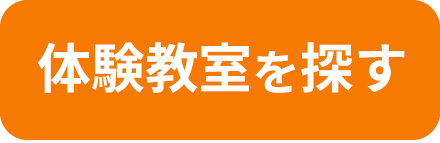 体験教室を探す